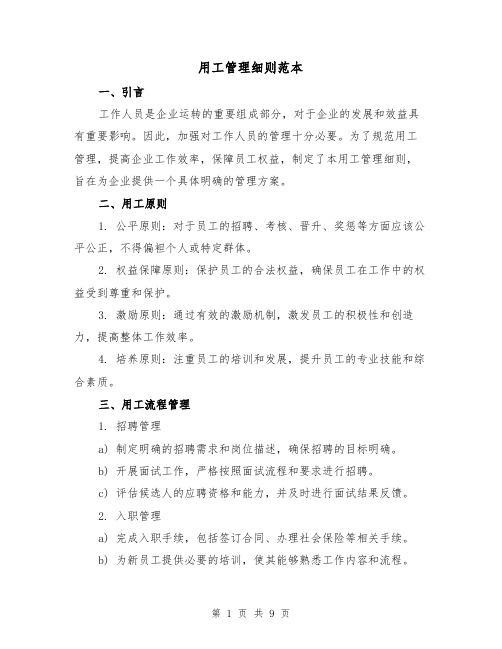 用工管理细则范本

一、引言

工作人员是企业运转的重要组成部分，对于企业的发展和效益具有重要影响。因此，加强对工作人员的管理十分必要。为了规范用工管理，提高企业工作效率，保障员工权益，制定了本用工管理细则，旨在为企业提供一个具体明确的管理方案。

二、用工原则

1. 公平原则：对于员工的招聘、考核、晋升、奖惩等方面应该公平公正，不得偏袒个人或特定群体。

2. 权益保障原则：保护员工的合法权益，确保员工在工作中的权益受到尊重和保护。

3. 激励原则：通过有效的激励机制，激发员工的积极性和创造力，提高整体工作效率。

4. 培养原则：注重员工的培训和发展，提升员工的专业技能和综合素质。

三、用工流程管理

1. 招聘管理

a) 制定明确的招聘需求和岗位描述，确保招聘的目标明确。

b) 开展面试工作，严格按照面试流程和要求进行招聘。

c) 评估候选人的应聘资格和能力，并及时进行面试结果反馈。

2. 入职管理

a) 完成入职手续，包括签订合同、办理社会保险等相关手续。

b) 为新员工提供必要的培训，使其能够熟悉工作内容和流程。

第 1 页 共 9 页